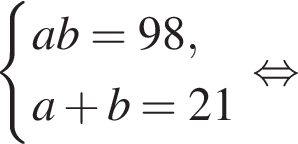 $\begin{cases} ab = 98, \\ a + b = 21 \end{cases} \Leftrightarrow$